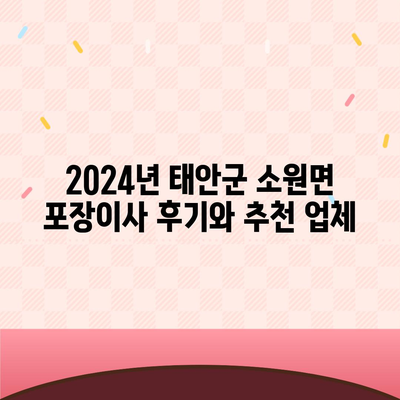 2024년 태안군 소원면
포장이사 후기와 추천 업체